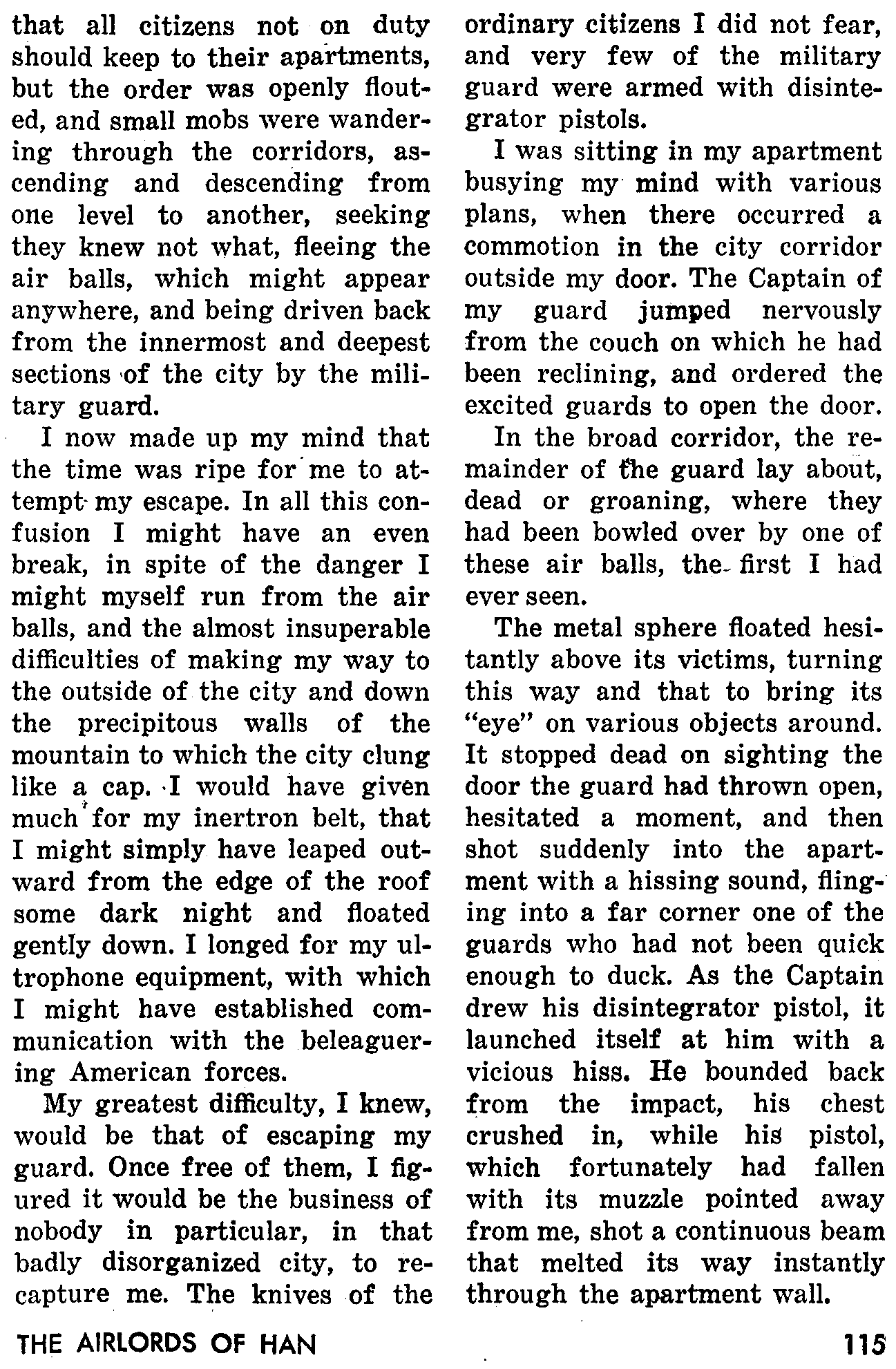 that all citizens not on duty should keep to their apartments, but the order was openly flouted, and small mobs were wandering through the corridors, ascending and descending from one level to another, seeking they knew not what, fleeing the air balls, which might appear anywhere, and being driven back from the innermost and deepest sections of the city by the military guard.

I now made up my mind that the time was ripe for me to attempt my escape. In all this confusion I might have an even break, in spite of the danger I might myself run from the air balls, and the almost insuperable difficulties of making my way to the outside of the city and down the precipitous walls of the mountain to which the city clung like a cap. I would have given much for my inertron belt, that I might simply have leaped outward from the edge of the roof some dark night and floated gently down. I longed for my ultrophone equipment, with which I might have established communication with the beleaguering American forces.

My greatest difficulty, I knew, would be that of escaping my guard. Once free of them, I figured it would be the business of nobody in particular, in that badly disorganized city, to recapture me. The knives of the ordinary citizens I did not fear, and very few of the military guard were armed with disintegrator pistols.

I was sitting in my apartment busying my mind with various plans, when there occurred a commotion in the city corridor outside my door. The Captain of my guard jumped nervously from the couch on which he had been reclining, and ordered the excited guards to open the door.

In the broad corridor, the remainder of the guard lay about, dead or groaning, where they had been bowled over by one of these air balls, the first I had ever seen.

The metal sphere floated hesitantly above its victims, turning this way and that to bring its "eye" on various objects around. It stopped dead on sighting the door the guard had thrown open, hesitated a moment, and then shot suddenly into the apartment with a hissing sound, flinging into a far corner one of the guards who had not been quick enough to duck. As the Captain drew his disintegrator pistol, it launched itself at him with a vicious hiss. He bounded back from the impact, his chest crushed in, while his pistol, which fortunately had fallen with its muzzle pointed away from me, shot a continuous beam that melted its way instantly through the apartment wall.

THE AIRLORDS OF HAN 115